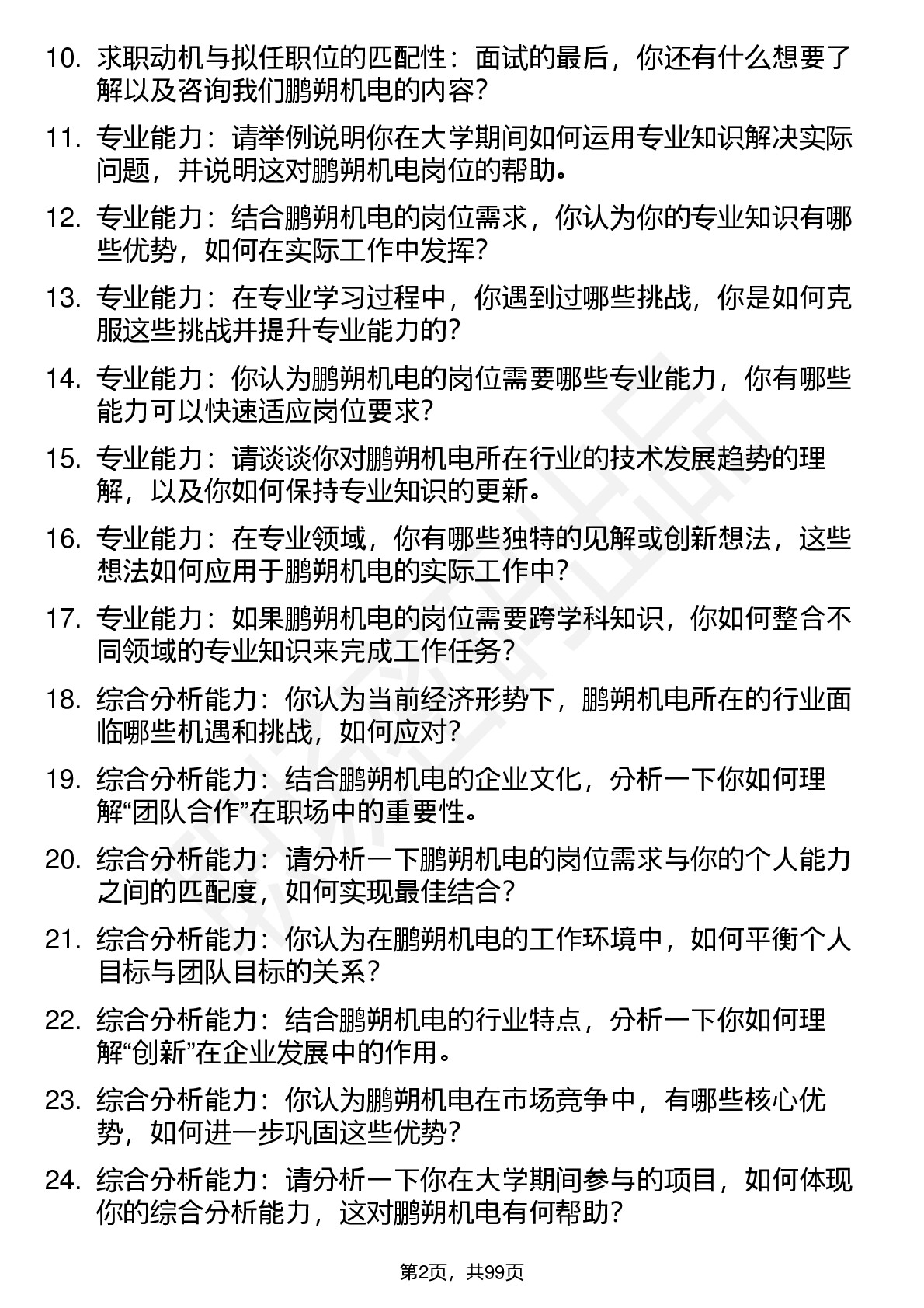 10. 求职动机与拟任职位的匹配性：面试的最后，你还有什么想要了解以及咨询我们鹏朔机电的内容？

11. 专业能力：请举例说明你在大学期间如何运用专业知识解决实际问题，并说明这对鹏朔机电岗位的帮助。

12. 专业能力：结合鹏朔机电的岗位需求，你认为你的专业知识有哪些优势，如何在实际工作中发挥？

13. 专业能力：在专业学习过程中，你遇到过哪些挑战，你是如何克服这些挑战并提升专业能力的？

14. 专业能力：你认为鹏朔机电的岗位需要哪些专业能力，你有哪些能力可以快速适应岗位要求？

15. 专业能力：请谈谈你对鹏朔机电所在行业的技术发展趋势的理解，以及你如何保持专业知识的更新。

16. 专业能力：在专业领域，你有哪些独特的见解或创新想法，这些想法如何应用于鹏朔机电的实际工作中？

17. 专业能力：如果鹏朔机电的岗位需要跨学科知识，你如何整合不同领域的专业知识来完成工作任务？

18. 综合分析能力：你认为当前经济形势下，鹏朔机电所在的行业面临哪些机遇和挑战，如何应对？

19. 综合分析能力：结合鹏朔机电的企业文化，分析一下你如何理解“团队合作”在职场中的重要性。

20. 综合分析能力：请分析一下鹏朔机电的岗位需求与你的个人能力之间的匹配度，如何实现最佳结合？

21. 综合分析能力：你认为在鹏朔机电的工作环境中，如何平衡个人目标与团队目标的关系？

22. 综合分析能力：结合鹏朔机电的行业特点，分析一下你如何理解“创新”在企业发展中的作用。

23. 综合分析能力：你认为鹏朔机电在市场竞争中，有哪些核心优势，如何进一步巩固这些优势？

24. 综合分析能力：请分析一下你在大学期间参与的项目，如何体现你的综合分析能力，这对鹏朔机电有何帮助？

第2页，共99页